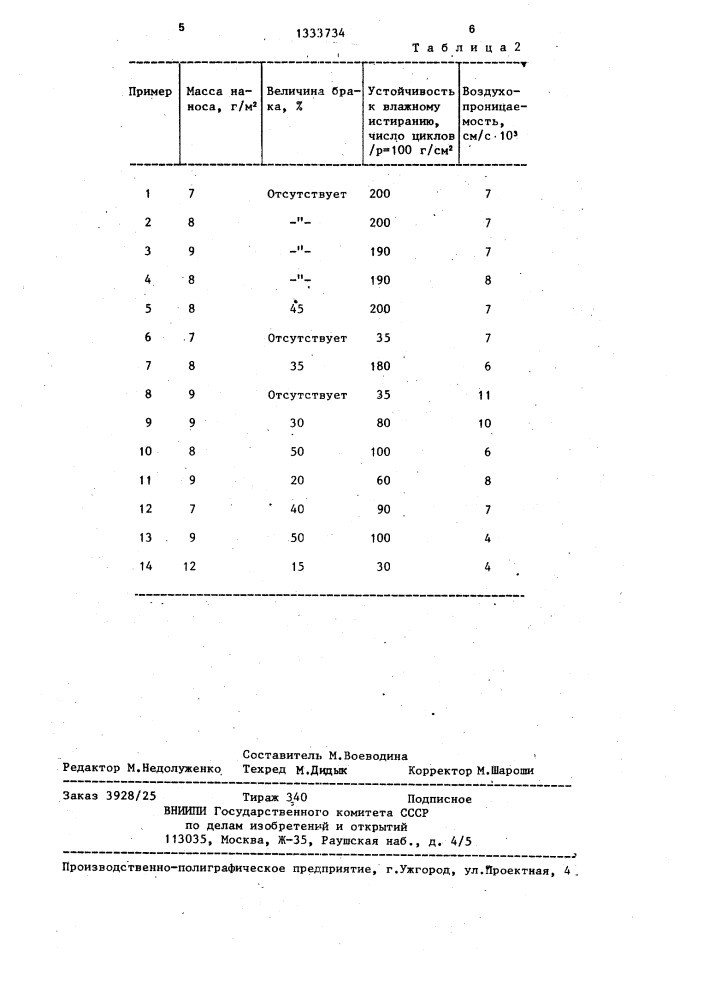 5 1333734 6

Таблица 2

| Пример | Масса наноса, г/м² | Величина брака, % | Устойчивость к влажному истиранию, число циклов /р=100 г/см² | Воздухопроницаемость, см/с·10³ |
|---|---|---|---|---|
| 1 | 7 | Отсутствует | 200 | 7 |
| 2 | 8 | -"- | 200 | 7 |
| 3 | 9 | -"- | 190 | 7 |
| 4 | 8 | -"- | 190 | 8 |
| 5 | 8 | 45 | 200 | 7 |
| 6 | 7 | Отсутствует | 35 | 7 |
| 7 | 8 | 35 | 180 | 6 |
| 8 | 9 | Отсутствует | 35 | 11 |
| 9 | 9 | 30 | 80 | 10 |
| 10 | 8 | 50 | 100 | 6 |
| 11 | 9 | 20 | 60 | 8 |
| 12 | 7 | 40 | 90 | 7 |
| 13 | 9 | 50 | 100 | 4 |
| 14 | 12 | 15 | 30 | 4 |

Составитель М.Воеводина
Редактор М.Недолуженко Техред М.Дидык Корректор М.Шароши

Заказ 3928/25 Тираж 340 Подписное
ВНИИПИ Государственного комитета СССР
по делам изобретений и открытий
113035, Москва, Ж-35, Раушская наб., д. 4/5

Производственно-полиграфическое предприятие, г.Ужгород, ул.Проектная, 4